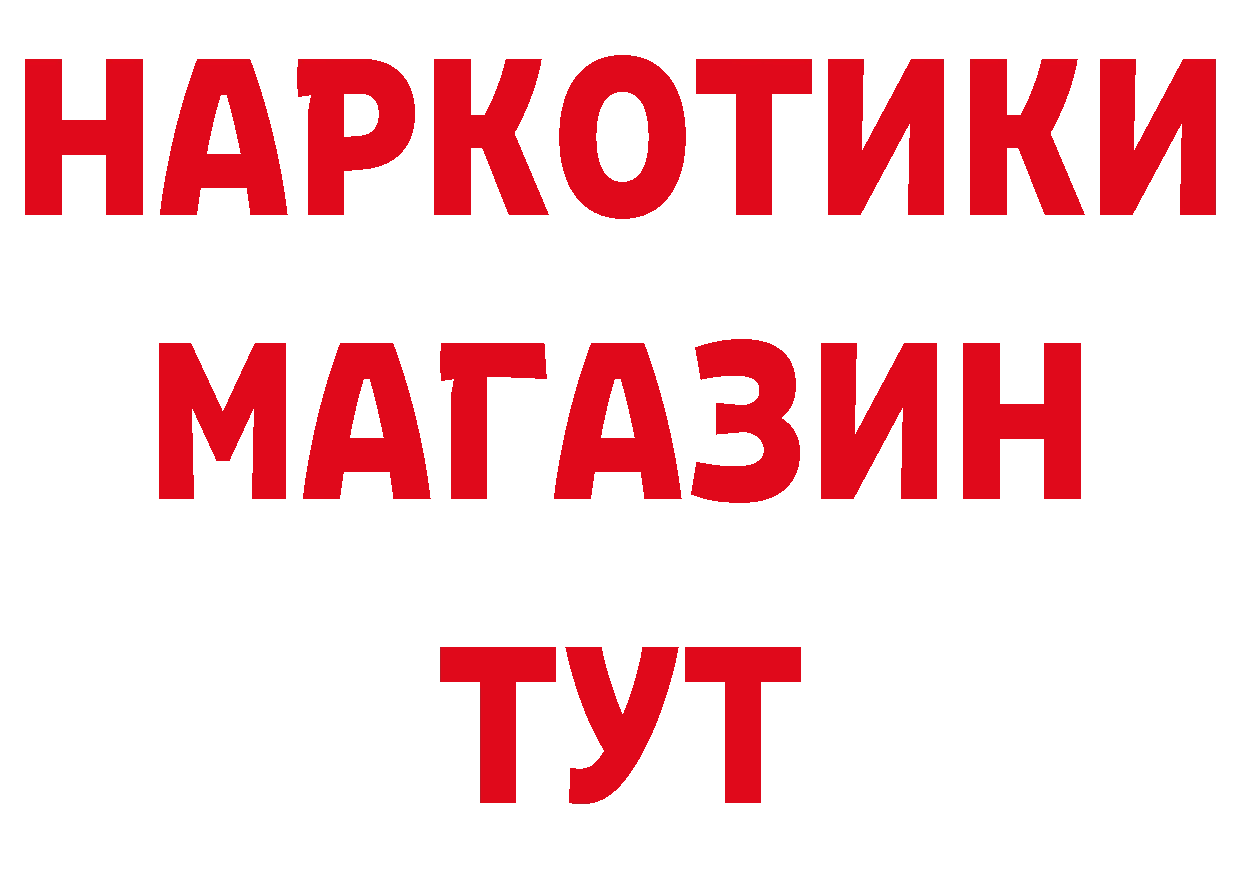 НАРКОТИКИ
МАГАЗИН
ТУТ